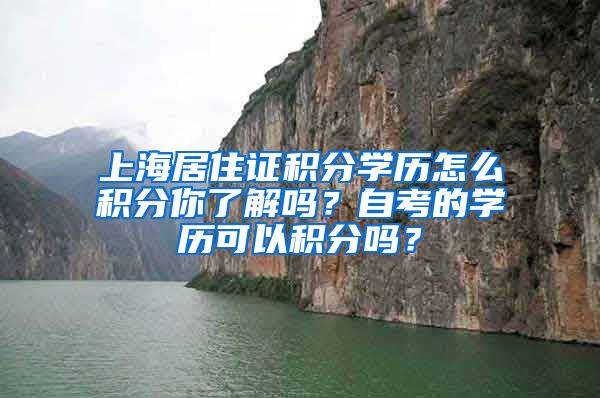 上海居住证积分学历怎么积分你了解吗？自考的学历可以积分吗？